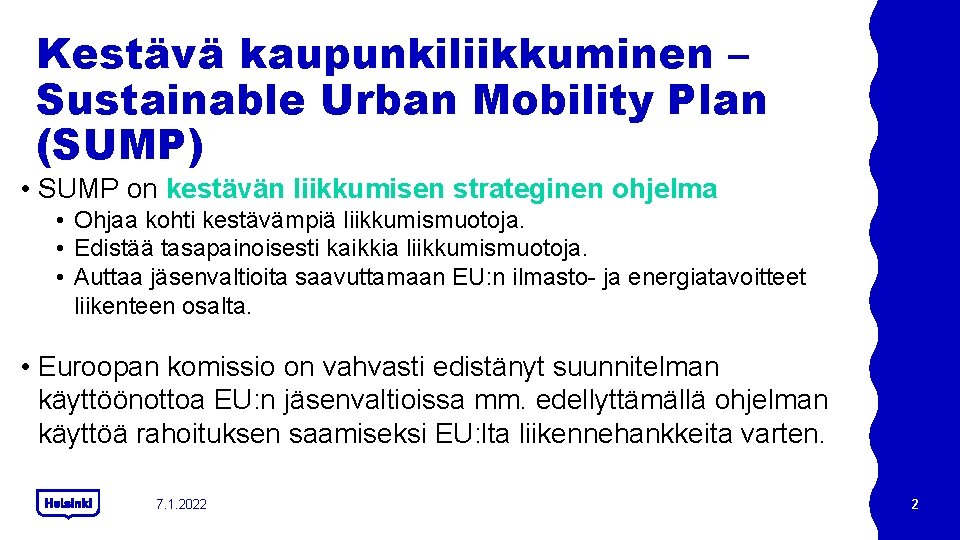 Kestävä kaupunkiliikkuminen – Sustainable Urban Mobility Plan (SUMP)

• SUMP on kestävän liikkumisen strateginen ohjelma
• Ohjaa kohti kestävämpiä liikkumismuotoja.
• Edistää tasapainoisesti kaikkia liikkumismuotoja.
• Auttaa jäsenvaltioita saavuttamaan EU:n ilmasto- ja energiatavoitteet liikenteen osalta.

• Euroopan komissio on vahvasti edistänyt suunnitelman käyttöönottoa EU:n jäsenvaltioissa mm. edellyttämällä ohjelman käyttöä rahoituksen saamiseksi EU:lta liikennehankkeita varten.

Helsinki

7.1.2022

2